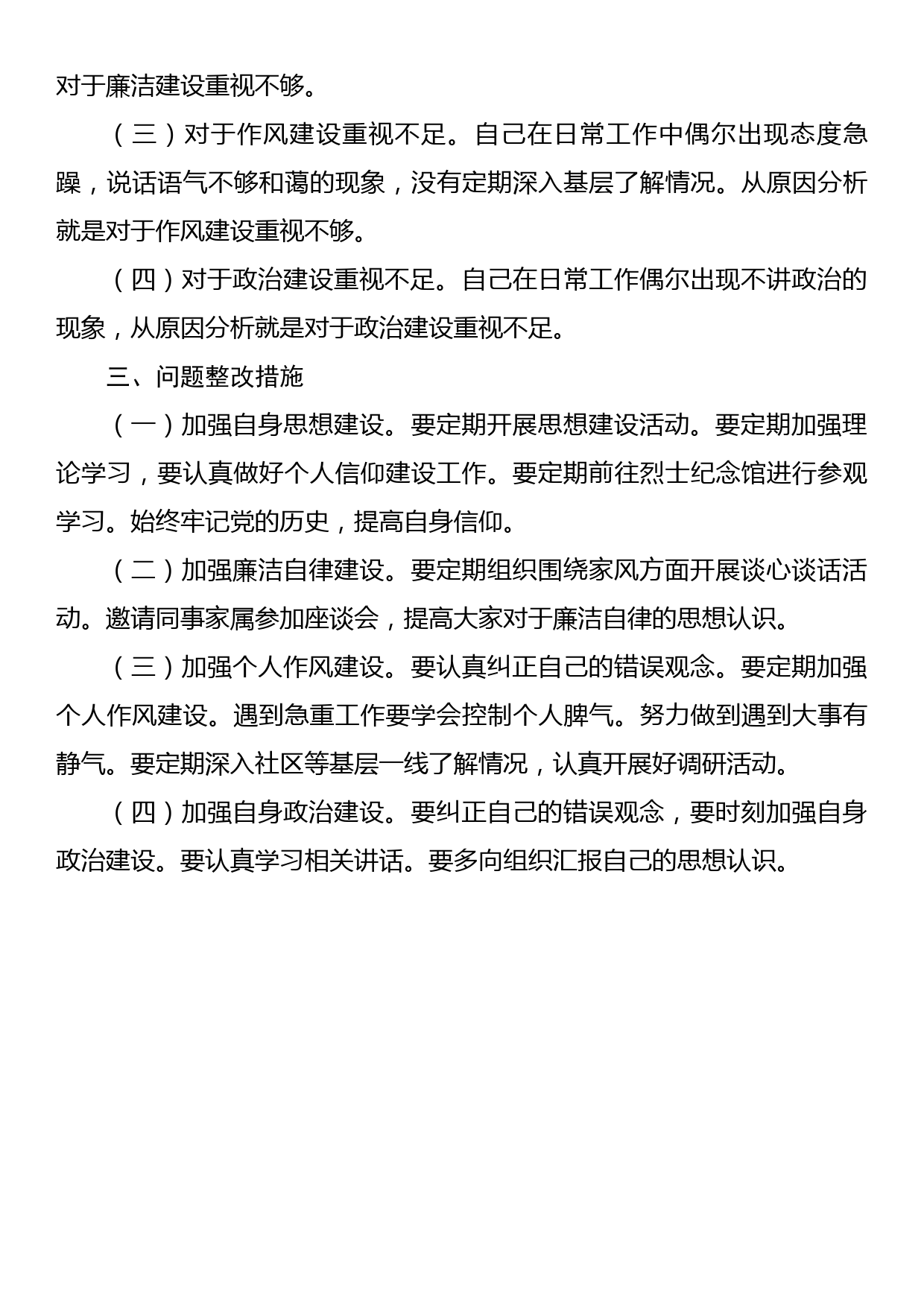 对于廉洁建设重视不够。

（三）对于作风建设重视不足。自己在日常工作中偶尔出现态度急躁，说话语气不够和蔼的现象，没有定期深入基层了解情况。从原因分析就是对于作风建设重视不够。

（四）对于政治建设重视不足。自己在日常工作偶尔出现不讲政治的现象，从原因分析就是对于政治建设重视不足。

三、问题整改措施

（一）加强自身思想建设。要定期开展思想建设活动。要定期加强理论学习，要认真做好个人信仰建设工作。要定期前往烈士纪念馆进行参观学习。始终牢记党的历史，提高自身信仰。

（二）加强廉洁自律建设。要定期组织围绕家风方面开展谈心谈话活动。邀请同事家属参加座谈会，提高大家对于廉洁自律的思想认识。

（三）加强个人作风建设。要认真纠正自己的错误观念。要定期加强个人作风建设。遇到急重工作要学会控制个人脾气。努力做到遇到大事有静气。要定期深入社区等基层一线了解情况，认真开展好调研活动。

（四）加强自身政治建设。要纠正自己的错误观念，要时刻加强自身政治建设。要认真学习相关讲话。要多向组织汇报自己的思想认识。